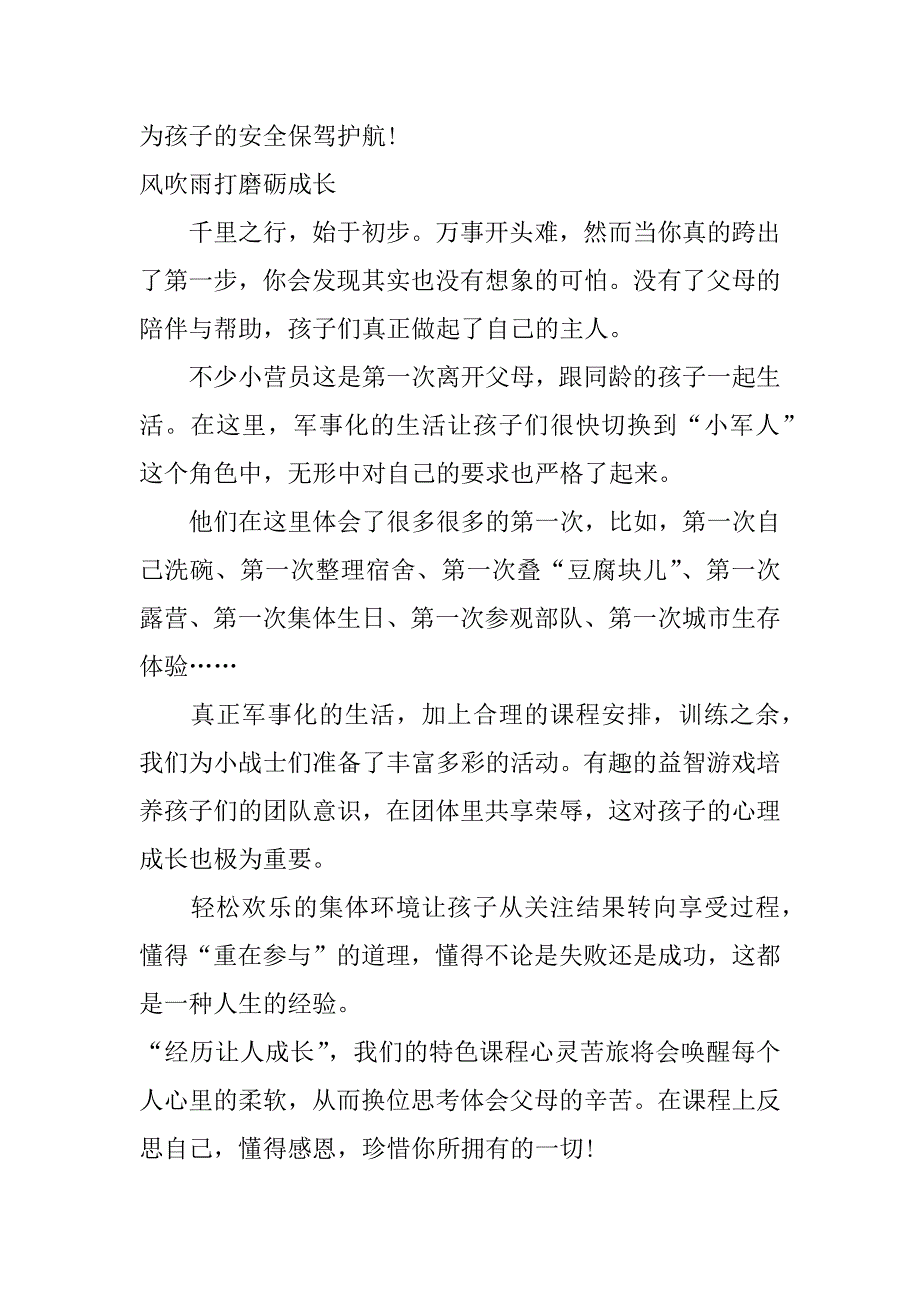 为孩子的安全保驾护航!
风吹雨打磨砺成长

千里之行，始于初步。万事开头难，然而当你真的跨出了第一步，你会发现其实也没有想象的可怕。没有了父母的陪伴与帮助，孩子们真正做起了自己的主人。

不少小营员这是第一次离开父母，跟同龄的孩子一起生活。在这里，军事化的生活让孩子们很快切换到“小军人”这个角色中，无形中对自己的要求也严格了起来。

他们在这里体会了很多很多的第一次，比如，第一次自己洗碗、第一次整理宿舍、第一次叠“豆腐块儿”、第一次露营、第一次集体生日、第一次参观部队、第一次城市生存体验……

真正军事化的生活，加上合理的课程安排，训练之余，我们为小战士们准备了丰富多彩的活动。有趣的益智游戏培养孩子们的团队意识，在团体里共享荣辱，这对孩子的心理成长也极为重要。

轻松欢乐的集体环境让孩子从关注结果转向享受过程，懂得“重在参与”的道理，懂得不论是失败还是成功，这都是一种人生的经验。

“经历让人成长”，我们的特色课程心灵苦旅将会唤醒每个人心里的柔软，从而换位思考体会父母的辛苦。在课程上反思自己，懂得感恩，珍惜你所拥有的一切!